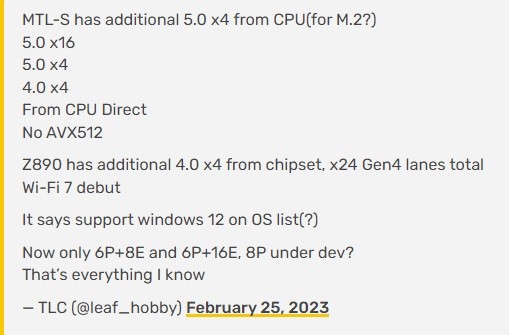 MTL-S has additional 5.0 x4 from CPU(for M.2?)
5.0 x16
5.0 x4
4.0 x4
From CPU Direct
No AVX512

Z890 has additional 4.0 x4 from chipset, x24 Gen4 lanes total
Wi-Fi 7 debut

It says support windows 12 on OS list(?)

Now only 6P+8E and 6P+16E, 8P under dev?
That's everything I know

— TLC (@leaf_hobby) February 25, 2023